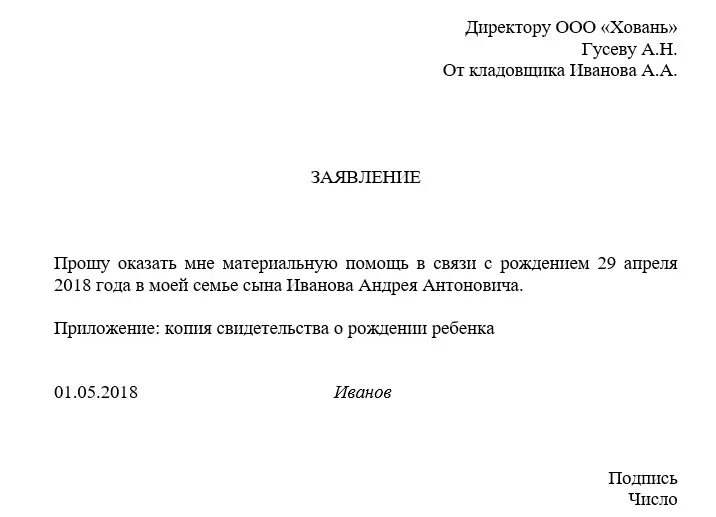 Директору ООО «Ховань»
Гусеву А.Н.
От кладовщика Иванова А.А.

ЗАЯВЛЕНИЕ

Прошу оказать мне материальную помощь в связи с рождением 29 апреля 2018 года в моей семье сына Иванова Андрея Антоновича.

Приложение: копия свидетельства о рождении ребенка

01.05.2018 Иванов

Подпись
Число